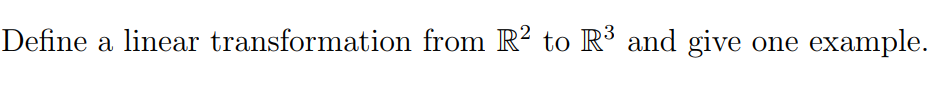 Define a linear transformation from $\mathbb{R}^2$ to $\mathbb{R}^3$ and give one example.